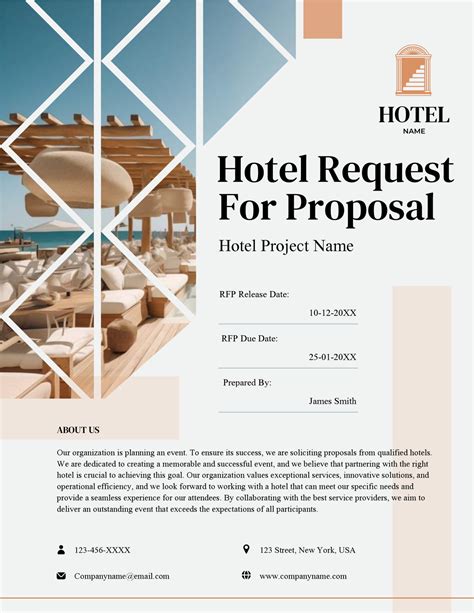 HOTEL
NAME

Hotel Request For Proposal

Hotel Project Name

RFP Release Date:
10-12-20XX

RFP Due Date:
25-01-20XX

Prepared By:
James Smith

ABOUT US

Our organization is planning an event. To ensure its success, we are soliciting proposals from qualified hotels. We are dedicated to creating a memorable and successful event, and we believe that partnering with the right hotel is crucial to achieving this goal. Our organization values exceptional services, innovative solutions, and operational efficiency, and we look forward to working with a hotel that can meet our specific needs and provide a seamless experience for our attendees. By collaborating with the best service providers, we aim to deliver an outstanding event that exceeds the expectations of all participants.

123-456-XXXX

123 Street, New York, USA

Companyname@email.com

www.companyname.com